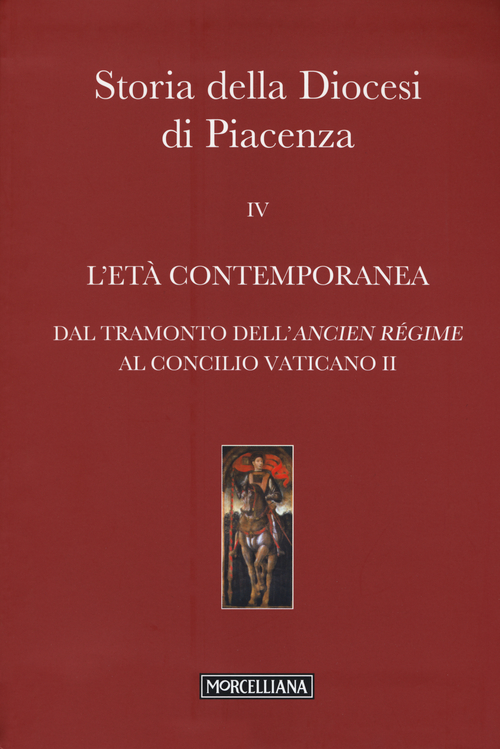 Storia della Diocesi di Piacenza

IV

L'ETÀ CONTEMPORANEA

DAL TRAMONTO DELL'ANCIEN RÉGIME AL CONCILIO VATICANO II

MORCELLIANA